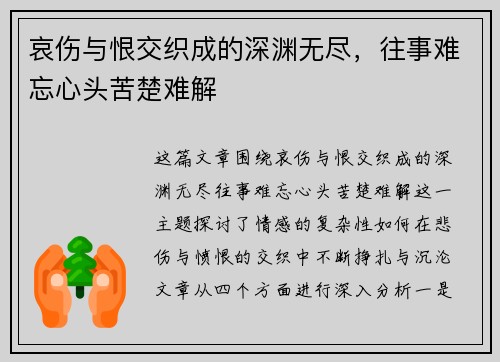 哀伤与恨交织成的深渊无尽，往事难忘心头苦楚难解

这篇文章围绕哀伤与恨交织成的深渊无尽往事难忘心头苦楚难解这一主题探讨了情感的复杂性如何在悲伤与愤恨的交织中不断挣扎与沉沦文章从四个方面进行深入分析一是